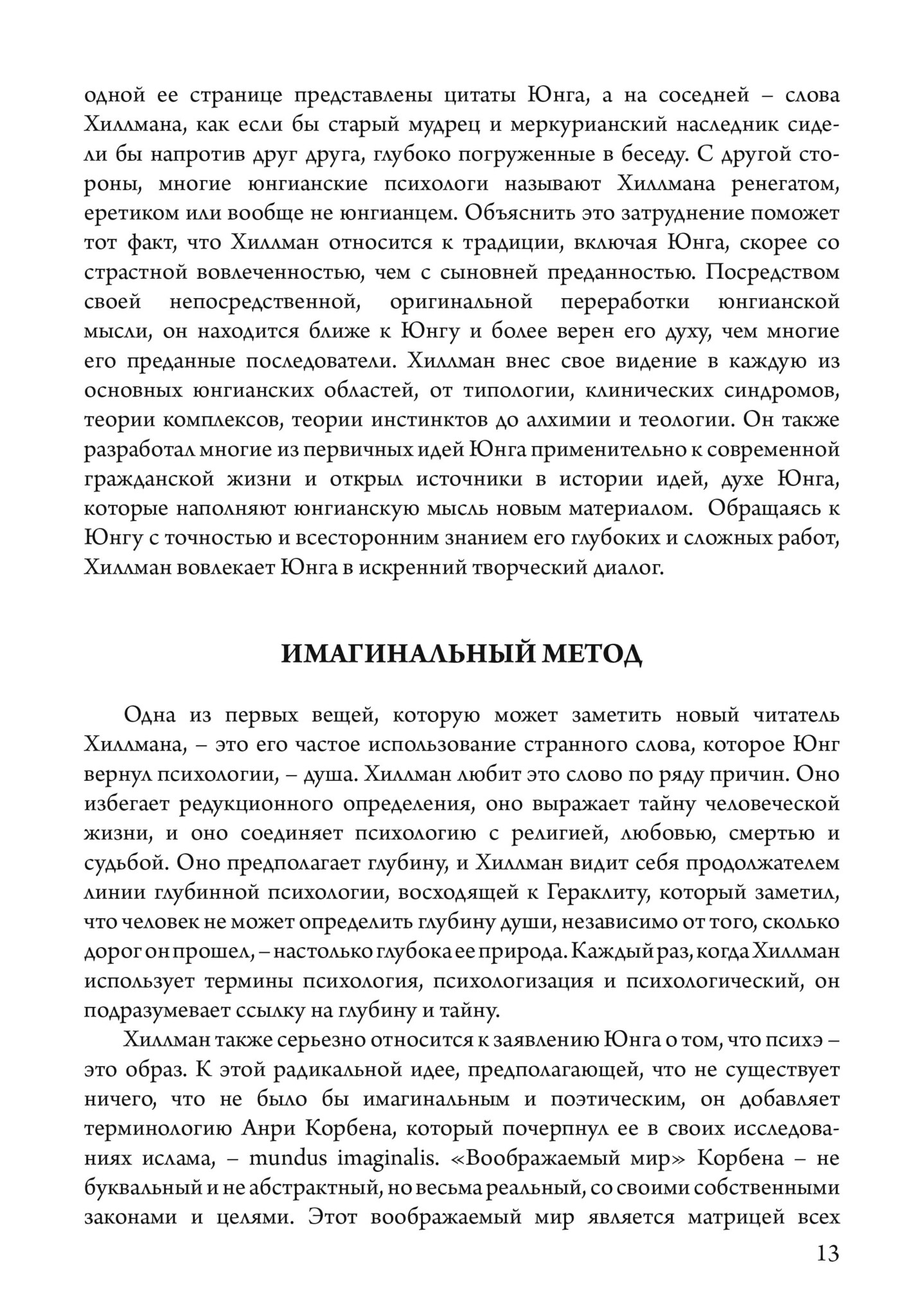 одной ее странице представлены цитаты Юнга, а на соседней – слова Хиллмана, как если бы старый мудрец и меркурианский наследник сидели бы напротив друг друга, глубоко погруженные в беседу. С другой стороны, многие юнгианские психологи называют Хиллмана ренегатом, еретиком или вообще не юнгианцем. Объяснить это затруднение поможет тот факт, что Хиллман относится к традиции, включая Юнга, скорее со страстной вовлеченностью, чем с сыновней преданностью. Посредством своей непосредственной, оригинальной переработки юнгианской мысли, он находится ближе к Юнгу и более верен его духу, чем многие его преданные последователи. Хиллман внес свое видение в каждую из основных юнгианских областей, от типологии, клинических синдромов, теории комплексов, теории инстинктов до алхимии и теологии. Он также разработал многие из первичных идей Юнга применительно к современной гражданской жизни и открыл источники в истории идей, духе Юнга, которые наполняют юнгианскую мысль новым материалом. Обращаясь к Юнгу с точностью и всесторонним знанием его глубоких и сложных работ, Хиллман вовлекает Юнга в искренний творческий диалог.

ИМАГИНАЛЬНЫЙ МЕТОД

Одна из первых вещей, которую может заметить новый читатель Хиллмана, – это его частое использование странного слова, которое Юнг вернул психологии, – душа. Хиллман любит это слово по ряду причин. Оно избегает редукционного определения, оно выражает тайну человеческой жизни, и оно соединяет психологию с религией, любовью, смертью и судьбой. Оно предполагает глубину, и Хиллман видит себя продолжателем линии глубинной психологии, восходящей к Гераклиту, который заметил, что человек не может определить глубину души, независимо от того, сколько дорог он прошел, – настолько глубока ее природа. Каждый раз, когда Хиллман использует термины психология, психологизация и психологический, он подразумевает ссылку на глубину и тайну.

Хиллман также серьезно относится к заявлению Юнга о том, что психэ – это образ. К этой радикальной идее, предполагающей, что не существует ничего, что не было бы имагинальным и поэтическим, он добавляет терминологию Анри Корбена, который почерпнул ее в своих исследованиях ислама, – mundus imaginalis. «Воображаемый мир» Корбена – не буквальный и не абстрактный, но весьма реальный, со своими собственными законами и целями. Этот воображаемый мир является матрицей всех

13